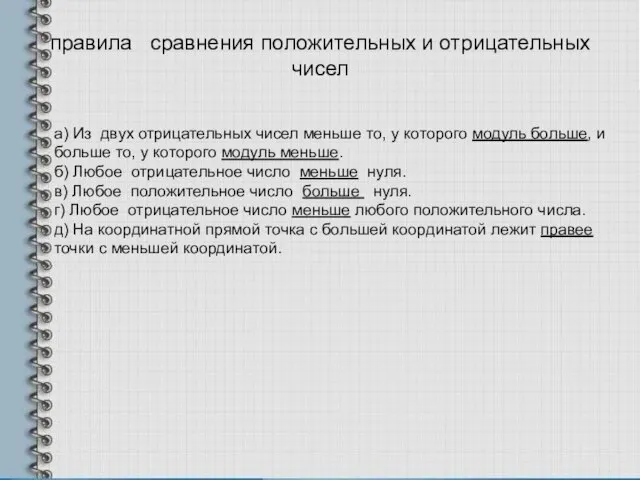 правила сравнения положительных и отрицательных чисел

а) Из двух отрицательных чисел меньше то, у которого модуль больше, и больше то, у которого модуль меньше.
б) Любое отрицательное число меньше нуля.
в) Любое положительное число больше нуля.
г) Любое отрицательное число меньше любого положительного числа.
д) На координатной прямой точка с большей координатой лежит правее точки с меньшей координатой.